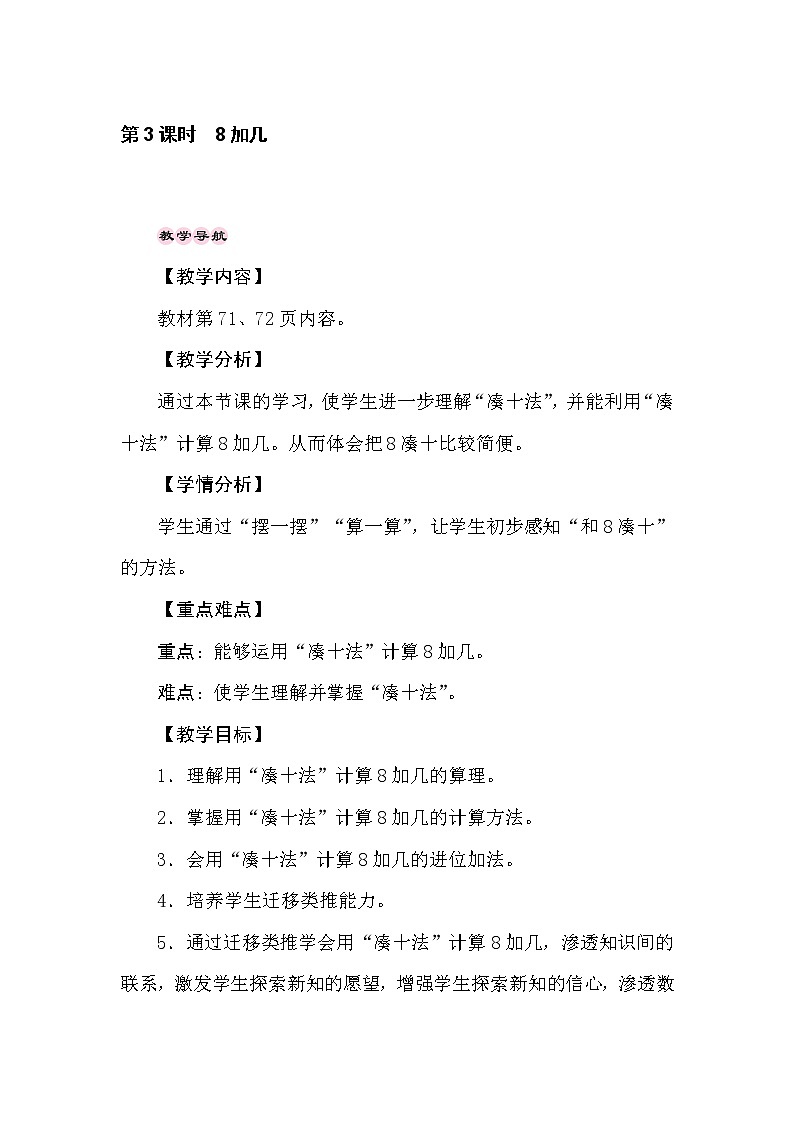 第3课时　8加几

教学导航

【教学内容】

教材第71、72页内容。

【教学分析】

通过本节课的学习，使学生进一步理解“凑十法”，并能利用“凑十法”计算8加几。从而体会把8凑十比较简便。

【学情分析】

学生通过“摆一摆”“算一算”，让学生初步感知“和8凑十”的方法。

【重点难点】

重点：能够运用“凑十法”计算8加几。

难点：使学生理解并掌握“凑十法”。

【教学目标】

1．理解用“凑十法”计算8加几的算理。

2．掌握用“凑十法”计算8加几的计算方法。

3．会用“凑十法”计算8加几的进位加法。

4．培养学生迁移类推能力。

5．通过迁移类推学会用“凑十法”计算8加几，渗透知识间的联系，激发学生探索新知的愿望，增强学生探索新知的信心，渗透数